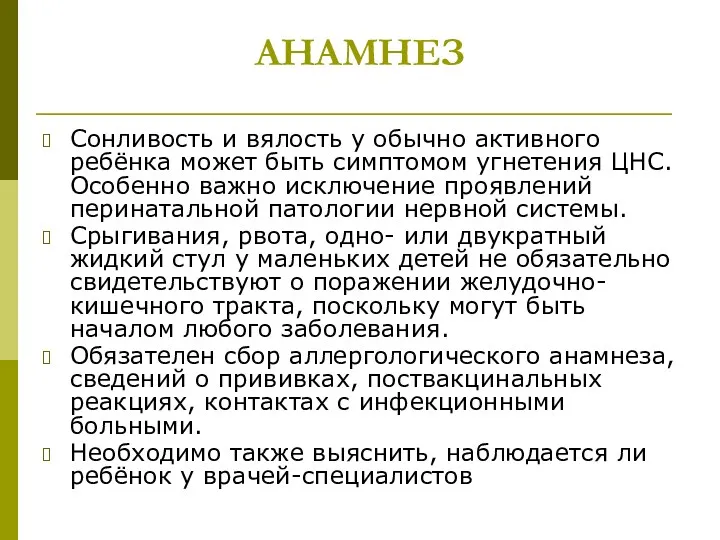 АНАМНЕЗ

Сонливость и вялость у обычно активного ребёнка может быть симптомом угнетения ЦНС. Особенно важно исключение проявлений перинатальной патологии нервной системы.

Срыгивания, рвота, одно- или двукратный жидкий стул у маленьких детей не обязательно свидетельствуют о поражении желудочно-кишечного тракта, поскольку могут быть началом любого заболевания.

Обязателен сбор аллергологического анамнеза, сведений о прививках, поствакцинальных реакциях, контактах с инфекционными больными.

Необходимо также выяснить, наблюдается ли ребёнок у врачей-специалистов